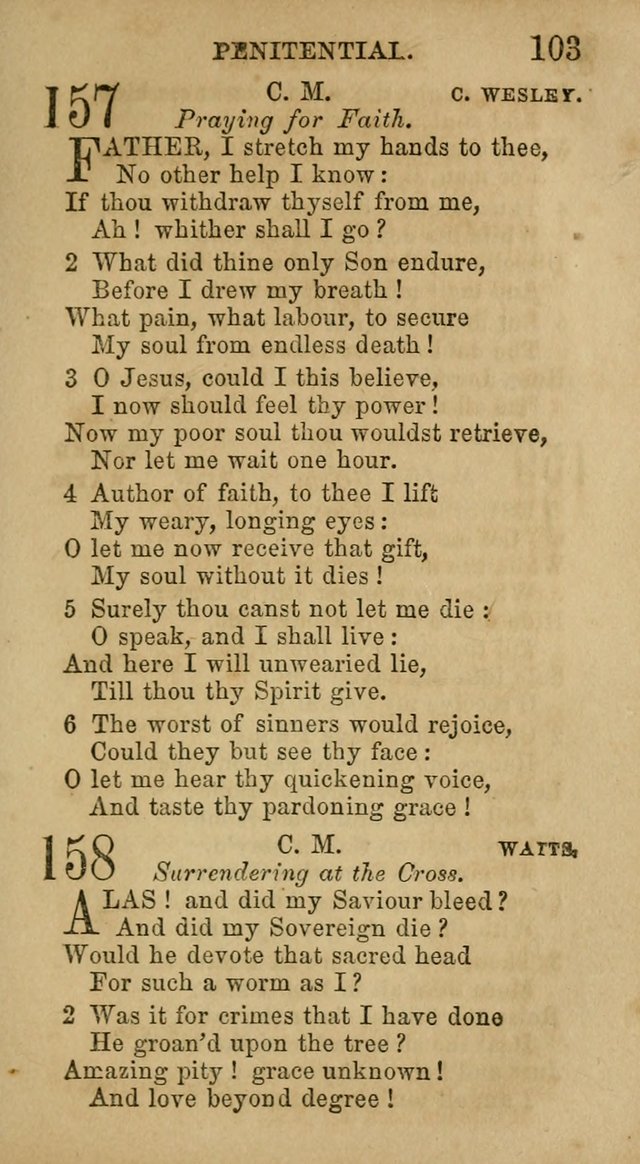 PENITENTIAL. 103

157 C. M. C. WESLEY.
Praying for Faith.

FATHER, I stretch my hands to thee,
No other help I know:
If thou withdraw thyself from me,
Ah! whither shall I go?

2 What did thine only Son endure,
Before I drew my breath!
What pain, what labour, to secure
My soul from endless death!

3 O Jesus, could I this believe,
I now should feel thy power!
Now my poor soul thou wouldst retrieve,
Nor let me wait one hour.

4 Author of faith, to thee I lift
My weary, longing eyes:
O let me now receive that gift,
My soul without it dies!

5 Surely thou canst not let me die:
O speak, and I shall live:
And here I will unwearied lie,
Till thou thy Spirit give.

6 The worst of sinners would rejoice,
Could they but see thy face:
O let me hear thy quickening voice,
And taste thy pardoning grace!

158 C. M. WATTS.
Surrendering at the Cross.

ALAS! and did my Saviour bleed?
And did my Sovereign die?
Would he devote that sacred head
For such a worm as I?

2 Was it for crimes that I have done
He groan'd upon the tree?
Amazing pity! grace unknown!
And love beyond degree!